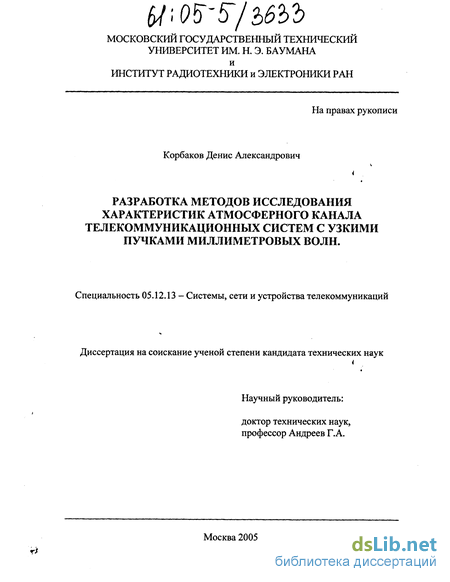 61:05-5/3633

МОСКОВСКИЙ ГОСУДАРСТВЕННЫЙ ТЕХНИЧЕСКИЙ УНИВЕРСИТЕТ ИМ. Н. Э. БАУМАНА
и
ИНСТИТУТ РАДИОТЕХНИКИ и ЭЛЕКТРОНИКИ РАН

На правах рукописи

Корбаков Денис Александрович

РАЗРАБОТКА МЕТОДОВ ИССЛЕДОВАНИЯ ХАРАКТЕРИСТИК АТМОСФЕРНОГО КАНАЛА ТЕЛЕКОММУНИКАЦИОННЫХ СИСТЕМ С УЗКИМИ ПУЧКАМИ МИЛЛИМЕТРОВЫХ ВОЛН.

Специальность 05.12.13 – Системы, сети и устройства телекоммуникаций

Диссертация на соискание ученой степени кандидата технических наук

Научный руководитель:

доктор технических наук, профессор Андреев Г.А.

Москва 2005

dsLib.net
библиотека диссертаций